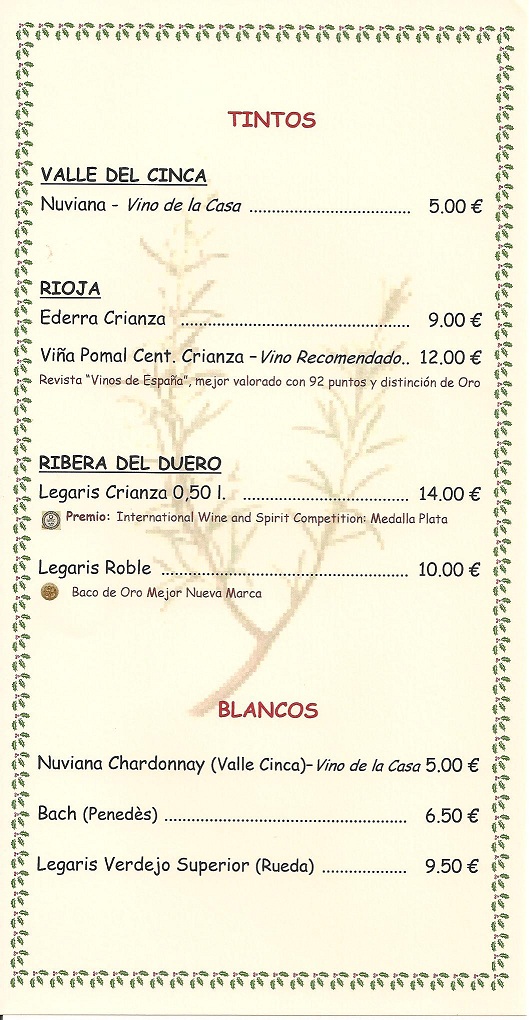 TINTOS

VALLE DEL CINCA

Nuviana - Vino de la Casa 5.00 €

RIOJA

Ederra Crianza 9.00 €

Viña Pomal Cent. Crianza - Vino Recomendado.. 12.00 €

Revista "Vinos de España", mejor valorado con 92 puntos y distinción de Oro

RIBERA DEL DUERO

Legaris Crianza 0,50 l. 14.00 €

Premio: International Wine and Spirit Competition: Medalla Plata

Legaris Roble 10.00 €

Baco de Oro Mejor Nueva Marca

BLANCOS

Nuviana Chardonnay (Valle Cinca)- Vino de la Casa 5.00 €

Bach (Penedès) 6.50 €

Legaris Verdejo Superior (Rueda) 9.50 €